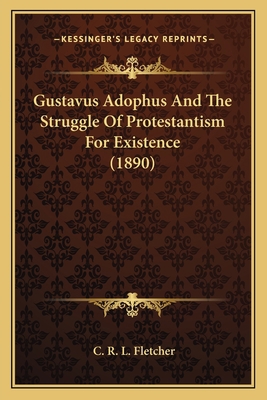 —KESSINGER'S LEGACY REPRINTS—

Gustavus Adophus And The Struggle Of Protestantism For Existence (1890)

C. R. L. Fletcher